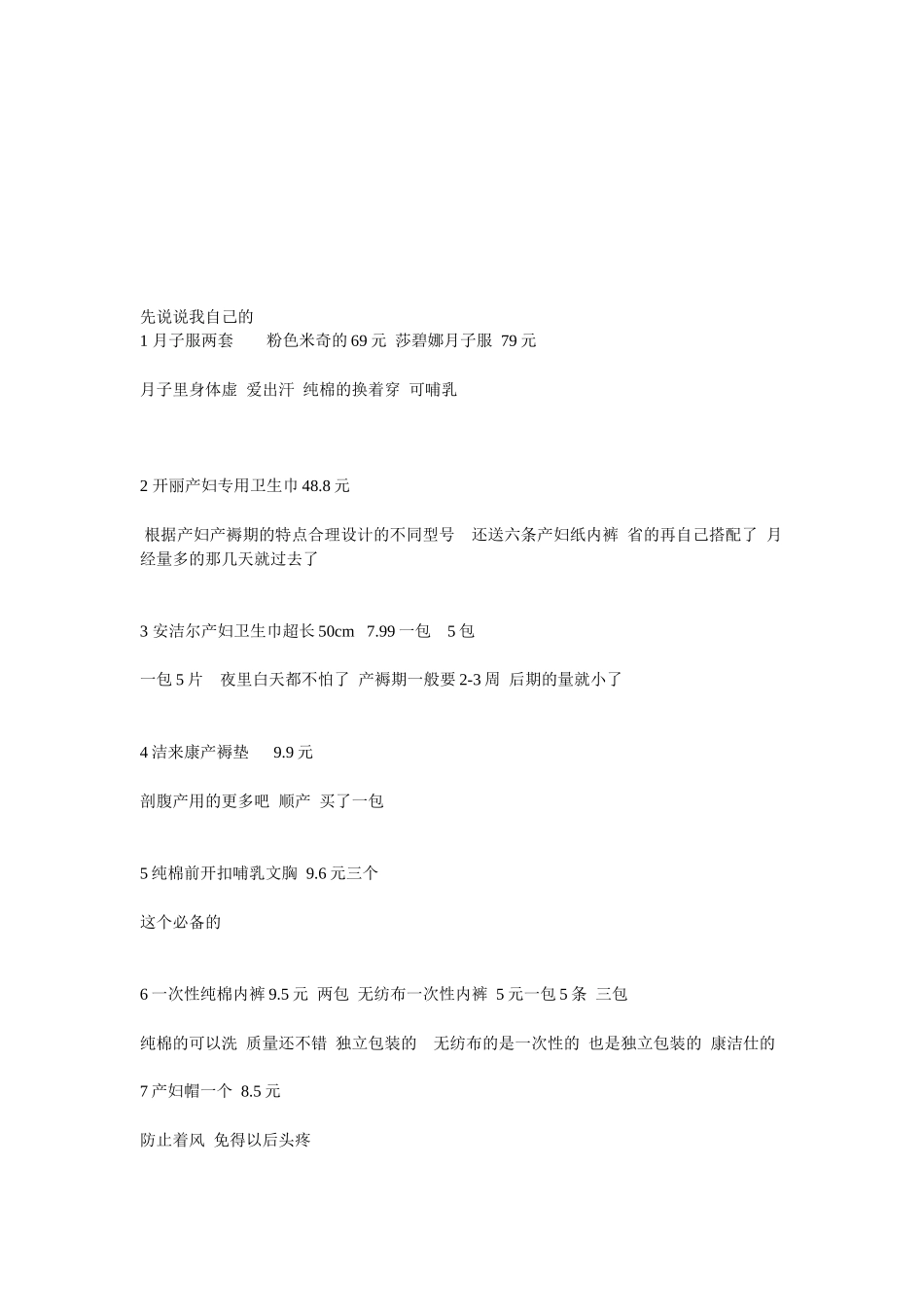 先说说我自己的
1 月子服两套　　粉色米奇的 69 元 莎碧娜月子服 79 元

月子里身体虚 爱出汗 纯棉的换着穿 可哺乳

2 开丽产妇专用卫生巾 48.8 元

根据产妇产褥期的特点合理设计的不同型号　还送六条产妇纸内裤 省的再自己搭配了 月经量多的那几天就过去了

3 安洁尔产妇卫生巾超长 50cm 7.99 一包　5 包

一包 5 片　夜里白天都不怕了 产褥期一般要 2-3 周 后期的量就小了

4 洁来康产褥垫　9.9 元

剖腹产用的更多吧 顺产 买了一包

5 纯棉前开扣哺乳文胸 9.6 元三个

这个必备的

6 一次性纯棉内裤 9.5 元 两包 无纺布一次性内裤 5 元一包 5 条 三包

纯棉的可以洗 质量还不错 独立包装的　无纺布的是一次性的 也是独立包装的 康洁仕的

7 产妇帽一个 8.5 元

防止着风 免得以后头疼